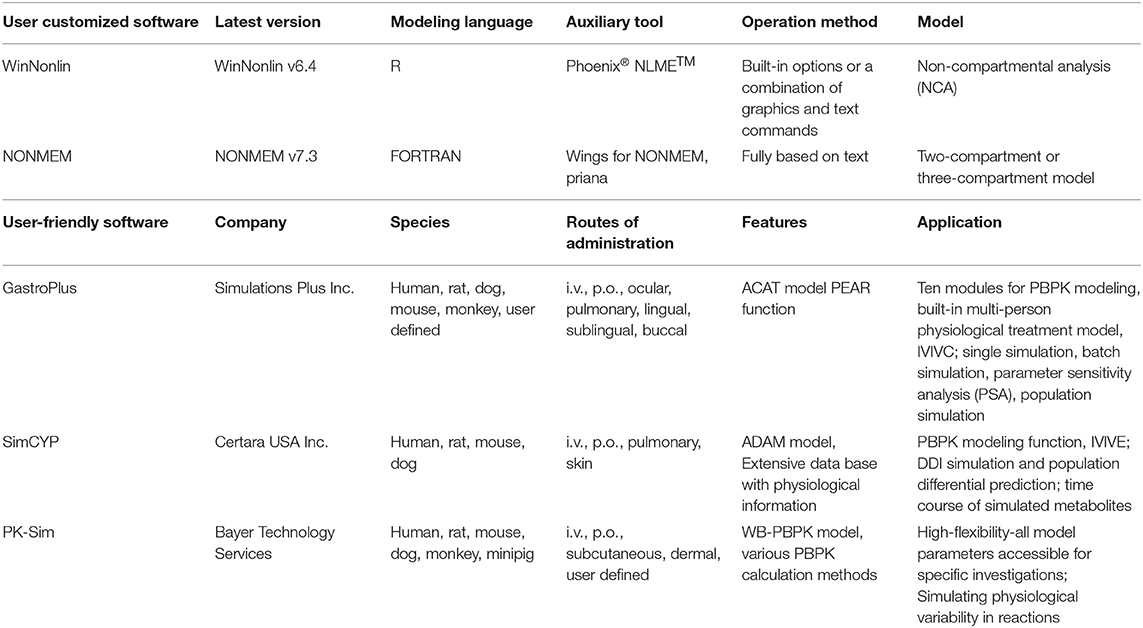 | User customized software | Latest version | Modeling language | Auxiliary tool | Operation method | Model |
|---|---|---|---|---|---|
| WinNonlin | WinNonlin v6.4 | R | Phoenix® NLME$^{TM}$ | Built-in options or a combination of graphics and text commands | Non-compartmental analysis (NCA) |
| NONMEM | NONMEM v7.3 | FORTRAN | Wings for NONMEM, priana | Fully based on text | Two-compartment or three-compartment model |
| **User-friendly software** | **Company** | **Species** | **Routes of administration** | **Features** | **Application** |
| GastroPlus | Simulations Plus Inc. | Human, rat, dog, mouse, monkey, user defined | i.v., p.o., ocular, pulmonary, lingual, sublingual, buccal | ACAT model PEAR function | Ten modules for PBPK modeling, built-in multi-person physiological treatment model, IVIVC; single simulation, batch simulation, parameter sensitivity analysis (PSA), population simulation |
| SimCYP | Certara USA Inc. | Human, rat, mouse, dog | i.v., p.o., pulmonary, skin | ADAM model, Extensive data base with physiological information | PBPK modeling function, IVIVE; DDI simulation and population differential prediction; time course of simulated metabolites |
| PK-Sim | Bayer Technology Services | Human, rat, mouse, dog, monkey, minipig | i.v., p.o., subcutaneous, dermal, user defined | WB-PBPK model, various PBPK calculation methods | High-flexibility-all model parameters accessible for specific investigations; Simulating physiological variability in reactions |